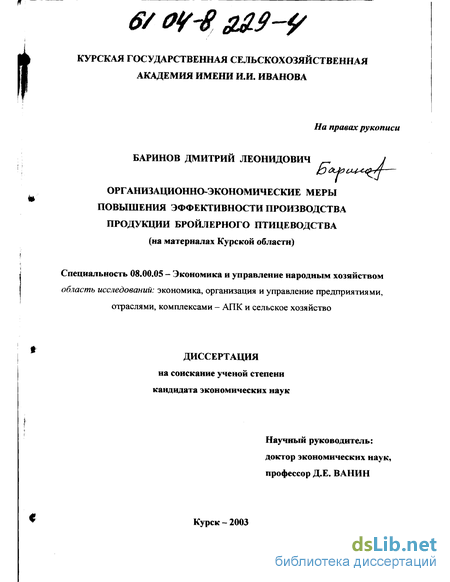 61 04-8 229-4

КУРСКАЯ ГОСУДАРСТВЕННАЯ СЕЛЬСКОХОЗЯЙСТВЕННАЯ АКАДЕМИЯ ИМЕНИ И.И. ИВАНОВА

На правах рукописи

БАРИНОВ ДМИТРИЙ ЛЕОНИДОВИЧ

Баринов

ОРГАНИЗАЦИОННО-ЭКОНОМИЧЕСКИЕ МЕРЫ ПОВЫШЕНИЯ ЭФФЕКТИВНОСТИ ПРОИЗВОДСТВА ПРОДУКЦИИ БРОЙЛЕРНОГО ПТИЦЕВОДСТВА
(на материалах Курской области)

Специальность 08.00.05 – Экономика и управление народным хозяйством
область исследований: экономика, организация и управление предприятиями, отраслями, комплексами – АПК и сельское хозяйство

ДИССЕРТАЦИЯ
на соискание ученой степени
кандидата экономических наук

Научный руководитель:
доктор экономических наук,
профессор Д.Е. ВАНИН

Курск – 2003

dsLib.net
библиотека диссертаций